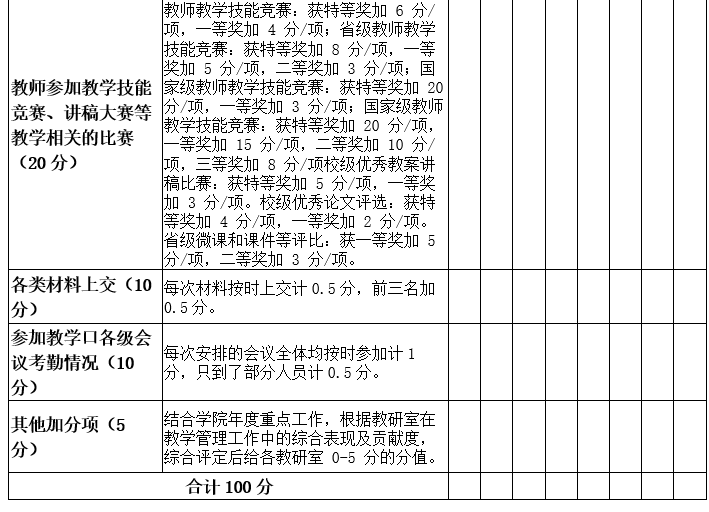 | | | | | | | | | | |
|---|---|---|---|---|---|---|---|---|---|
| 教师参加教学技能竞赛、讲稿大赛等教学相关的比赛（20 分） | 教师教学技能竞赛：获特等奖加 6 分/项，一等奖加 4 分/项；省级教师教学技能竞赛：获特等奖加 8 分/项，一等奖加 5 分/项，二等奖加 3 分/项；国家级教师教学技能竞赛：获特等奖加 20 分/项，一等奖加 3 分/项；国家级教师教学技能竞赛：获特等奖加 20 分/项，一等奖加 15 分/项，二等奖加 10 分/项，三等奖加 8 分/项校级优秀教案讲稿比赛：获特等奖加 5 分/项，一等奖加 3 分/项。校级优秀论文评选：获特等奖加 4 分/项，一等奖加 2 分/项。省级微课和课件等评比：获一等奖加 5 分/项，二等奖加 3 分/项。 | | | | | | | | |
| 各类材料上交（10 分） | 每次材料按时上交计 0.5 分，前三名加 0.5 分。 | | | | | | | | |
| 参加教学口各级会议考勤情况（10 分） | 每次安排的会议全体均按时参加计 1 分，只到了部分人员计 0.5 分。 | | | | | | | | |
| 其他加分项（5 分） | 结合学院年度重点工作，根据教研室在教学管理工作中的综合表现及贡献度，综合评定后给各教研室 0-5 分的分值。 | | | | | | | | |
| 合计 100 分 | | | | | | | | | |